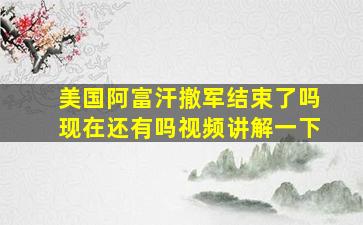 美国阿富汗撤军结束了吗
现在还有吗视频讲解一下